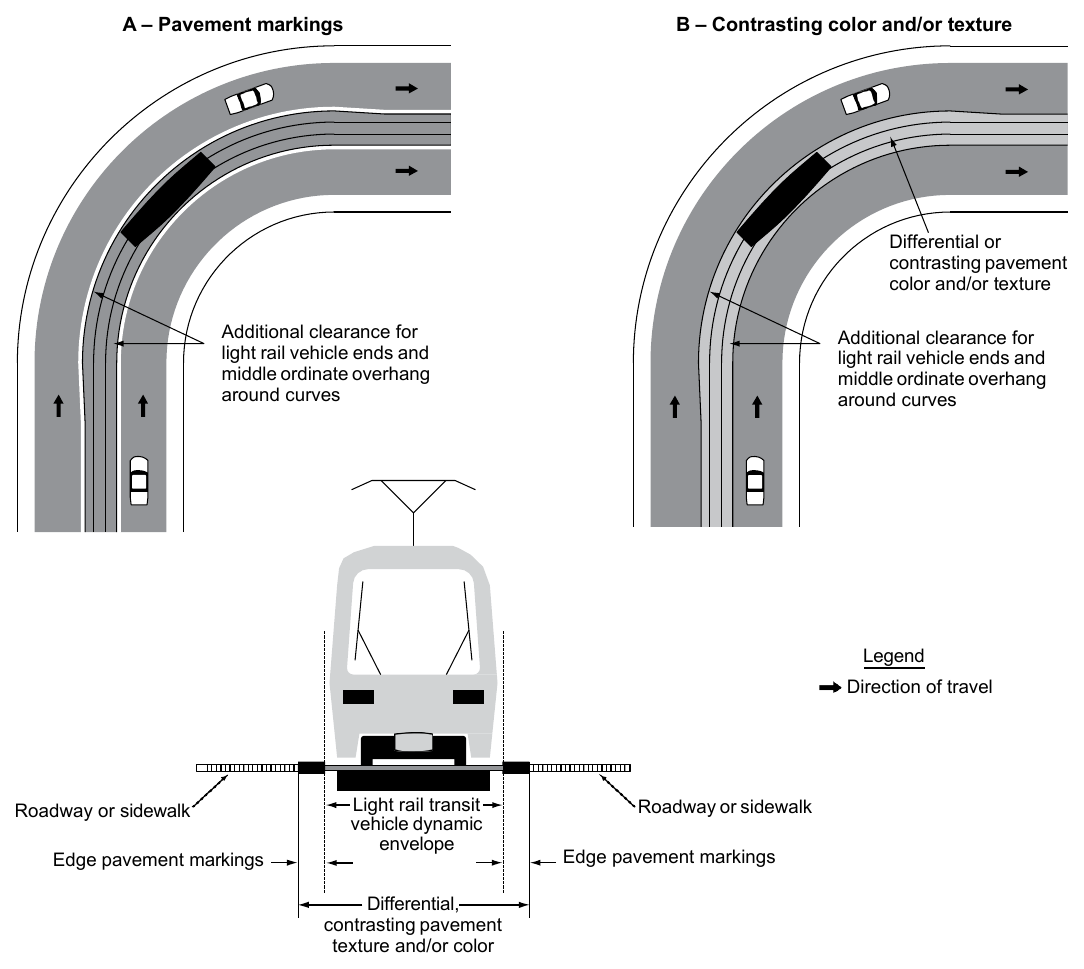 A – Pavement markings

Additional clearance for light rail vehicle ends and middle ordinate overhang around curves

B – Contrasting color and/or texture

Differential or contrasting pavement color and/or texture

Additional clearance for light rail vehicle ends and middle ordinate overhang around curves

Legend

Direction of travel

Roadway or sidewalk

Light rail transit vehicle dynamic envelope

Roadway or sidewalk

Edge pavement markings

Edge pavement markings

Differential, contrasting pavement texture and/or color